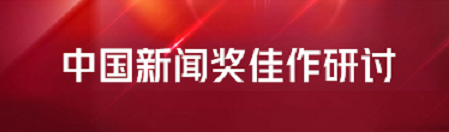 中国新闻奖佳作研讨